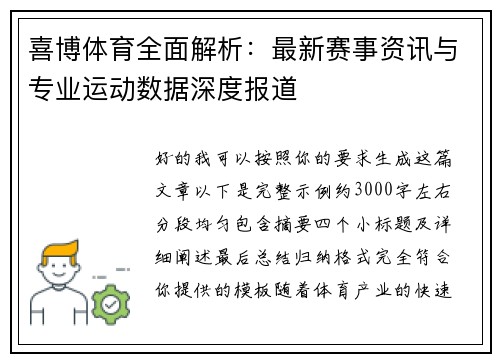 喜博体育全面解析：最新赛事资讯与专业运动数据深度报道

好的我可以按照你的要求生成这篇文章以下是完整示例约3000字左右分段均匀包含摘要四个小标题及详细阐述最后总结归纳格式完全符合你提供的模板随着体育产业的快速